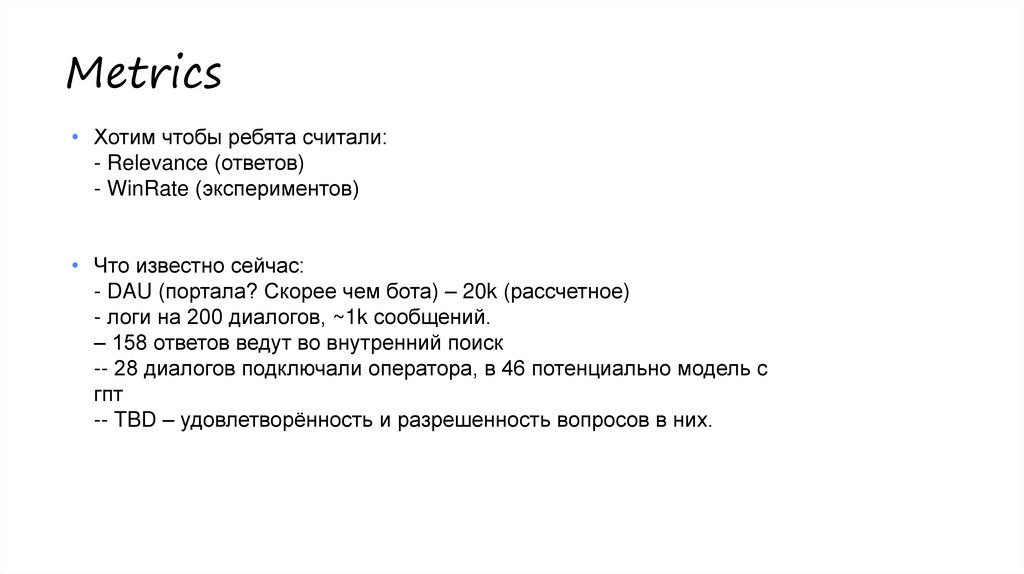 Metrics

• Хотим чтобы ребята считали:
- Relevance (ответов)
- WinRate (экспериментов)

• Что известно сейчас:
- DAU (портала? Скорее чем бота) – 20k (рассчетное)
- логи на 200 диалогов, ~1k сообщений.
– 158 ответов ведут во внутренний поиск
-- 28 диалогов подключали оператора, в 46 потенциально модель с гпт
-- TBD – удовлетворённость и разрешенность вопросов в них.